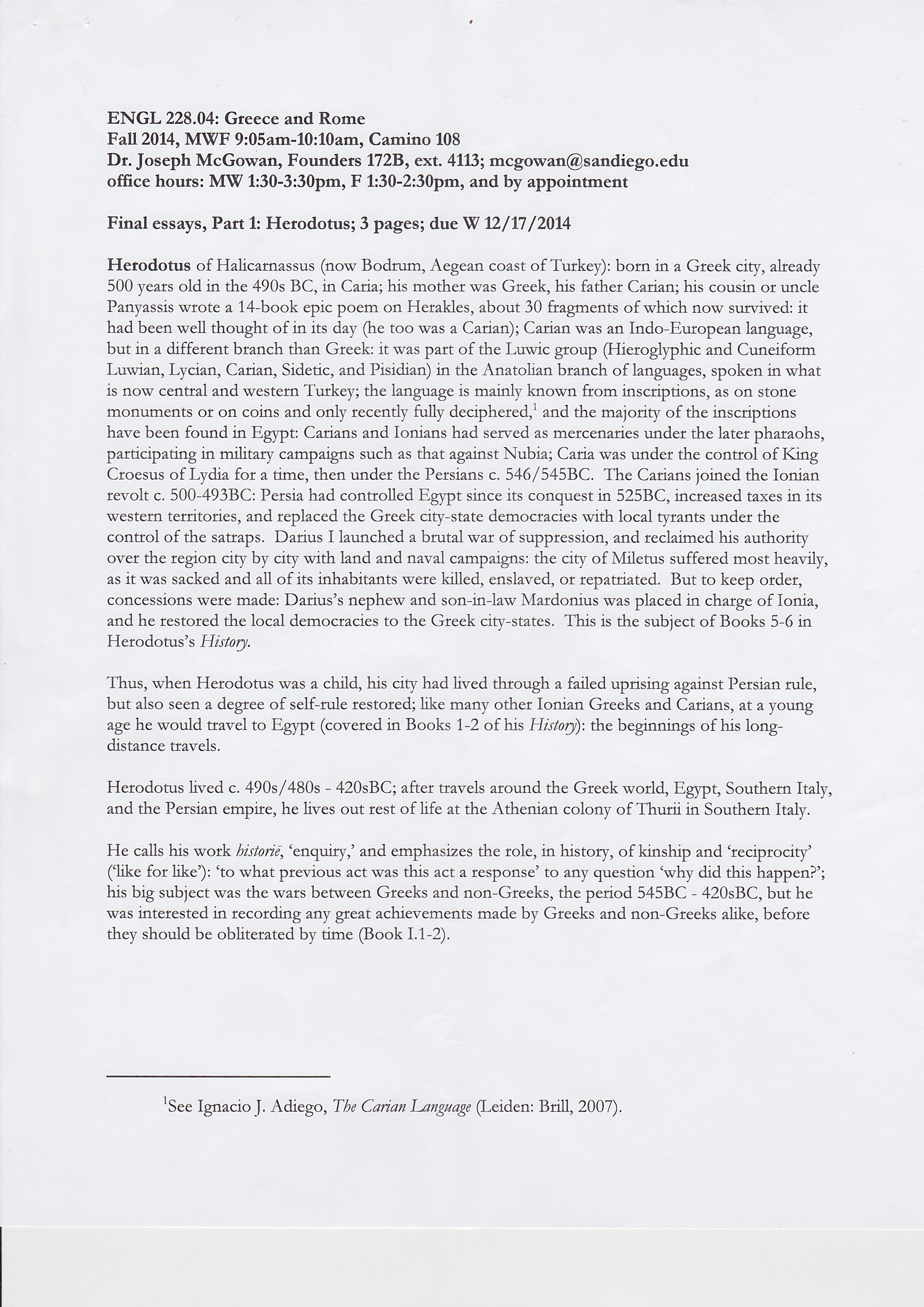 ENGL 228.04: Greece and Rome
Fall 2014, MWF 9:05am-10:10am, Camino 108
Dr. Joseph McGowan, Founders 172B, ext. 4113; mcgowan@sandiego.edu
office hours: MW 1:30-3:30pm, F 1:30-2:30pm, and by appointment

Final essays, Part 1: Herodotus; 3 pages; due W 12/17/2014

Herodotus of Halicarnassus (now Bodrum, Aegean coast of Turkey): born in a Greek city, already 500 years old in the 490s BC, in Caria; his mother was Greek, his father Carian; his cousin or uncle Panyassis wrote a 14-book epic poem on Herakles, about 30 fragments of which now survived: it had been well thought of in its day (he too was a Carian); Carian was an Indo-European language, but in a different branch than Greek: it was part of the Luwic group (Hieroglyphic and Cuneiform Luwian, Lycian, Carian, Sidetic, and Pisidian) in the Anatolian branch of languages, spoken in what is now central and western Turkey; the language is mainly known from inscriptions, as on stone monuments or on coins and only recently fully deciphered,$^1$ and the majority of the inscriptions have been found in Egypt: Carians and Ionians had served as mercenaries under the later pharaohs, participating in military campaigns such as that against Nubia; Caria was under the control of King Croesus of Lydia for a time, then under the Persians c. 546/545BC. The Carians joined the Ionian revolt c. 500-493BC: Persia had controlled Egypt since its conquest in 525BC, increased taxes in its western territories, and replaced the Greek city-state democracies with local tyrants under the control of the satraps. Darius I launched a brutal war of suppression, and reclaimed his authority over the region city by city with land and naval campaigns: the city of Miletus suffered most heavily, as it was sacked and all of its inhabitants were killed, enslaved, or repatriated. But to keep order, concessions were made: Darius's nephew and son-in-law Mardonius was placed in charge of Ionia, and he restored the local democracies to the Greek city-states. This is the subject of Books 5-6 in Herodotus's History.

Thus, when Herodotus was a child, his city had lived through a failed uprising against Persian rule, but also seen a degree of self-rule restored; like many other Ionian Greeks and Carians, at a young age he would travel to Egypt (covered in Books 1-2 of his History): the beginnings of his long-distance travels.

Herodotus lived c. 490s/480s - 420sBC; after travels around the Greek world, Egypt, Southern Italy, and the Persian empire, he lives out rest of life at the Athenian colony of Thurii in Southern Italy.

He calls his work historiē, 'enquiry,' and emphasizes the role, in history, of kinship and 'reciprocity' ('like for like'): 'to what previous act was this act a response' to any question 'why did this happen?'; his big subject was the wars between Greeks and non-Greeks, the period 545BC - 420sBC, but he was interested in recording any great achievements made by Greeks and non-Greeks alike, before they should be obliterated by time (Book I.1-2).

$^1$See Ignacio J. Adiego, The Carian Language (Leiden: Brill, 2007).